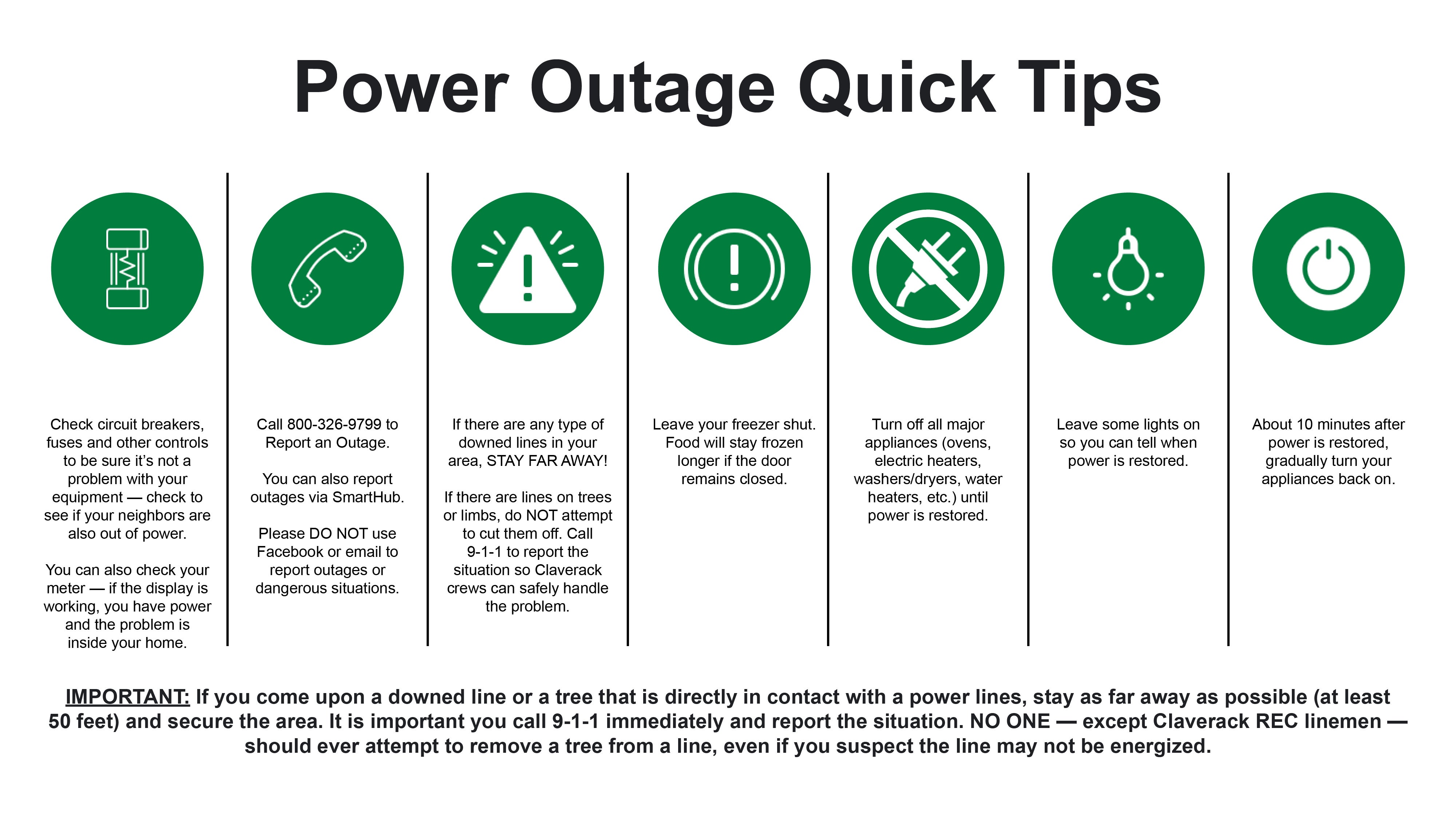 Power Outage Quick Tips

Check circuit breakers, fuses and other controls to be sure it's not a problem with your equipment — check to see if your neighbors are also out of power.

You can also check your meter — if the display is working, you have power and the problem is inside your home.

Call 800-326-9799 to Report an Outage.

You can also report outages via SmartHub.

Please DO NOT use Facebook or email to report outages or dangerous situations.

If there are any type of downed lines in your area, STAY FAR AWAY!

If there are lines on trees or limbs, do NOT attempt to cut them off. Call 9-1-1 to report the situation so Claverack crews can safely handle the problem.

Leave your freezer shut. Food will stay frozen longer if the door remains closed.

Turn off all major appliances (ovens, electric heaters, washers/dryers, water heaters, etc.) until power is restored.

Leave some lights on so you can tell when power is restored.

About 10 minutes after power is restored, gradually turn your appliances back on.

IMPORTANT: If you come upon a downed line or a tree that is directly in contact with a power lines, stay as far away as possible (at least 50 feet) and secure the area. It is important you call 9-1-1 immediately and report the situation. NO ONE — except Claverack REC linemen — should ever attempt to remove a tree from a line, even if you suspect the line may not be energized.